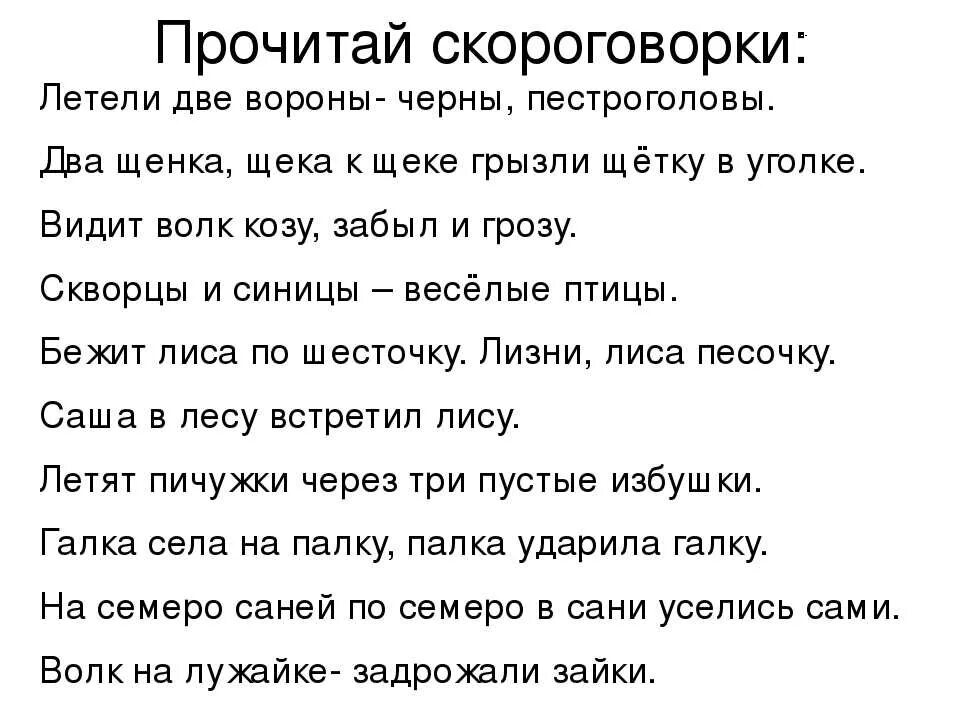 Прочитай скороговорки:

Летели две вороны- черны, пестроголовы.

Два щенка, щека к щеке грызли щётку в уголке.

Видит волк козу, забыл и грозу.

Скворцы и синицы – весёлые птицы.

Бежит лиса по шесточку. Лизни, лиса песочку.

Саша в лесу встретил лису.

Летят пичужки через три пустые избушки.

Галка села на палку, палка ударила галку.

На семеро саней по семеро в сани уселись сами.

Волк на лужайке- задрожали зайки.